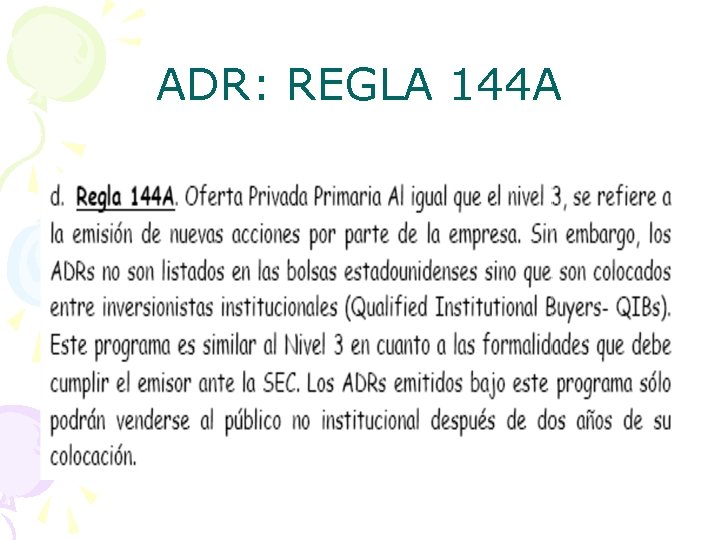 ADR: REGLA 144A

d. Regla 144A. Oferta Privada Primaria Al igual que el nivel 3, se refiere a la emisión de nuevas acciones por parte de la empresa. Sin embargo, los ADRs no son listados en las bolsas estadounidenses sino que son colocados entre inversionistas institucionales (Qualified Institutional Buyers- QIBs). Este programa es similar al Nivel 3 en cuanto a las formalidades que debe cumplir el emisor ante la SEC. Los ADRs emitidos bajo este programa sólo podrán venderse al público no institucional después de dos años de su colocación.